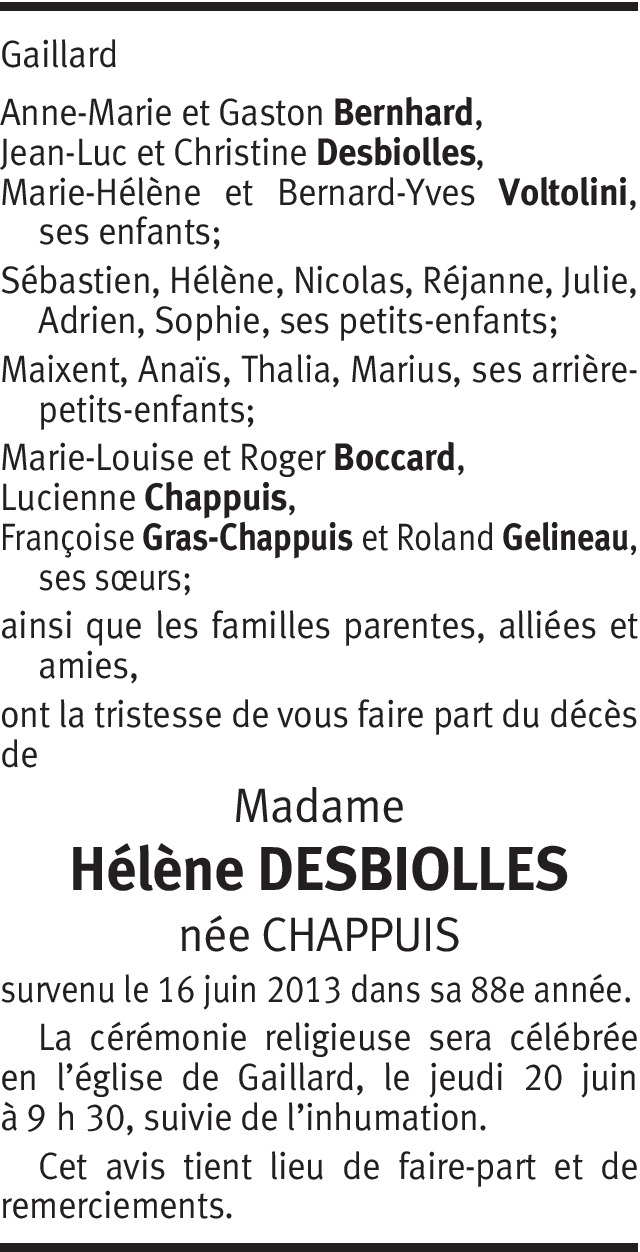 Gaillard

Anne-Marie et Gaston Bernhard,
Jean-Luc et Christine Desbiolles,
Marie-Hélène et Bernard-Yves Voltolini, ses enfants;

Sébastien, Hélène, Nicolas, Réjanne, Julie, Adrien, Sophie, ses petits-enfants;

Maixent, Anaïs, Thalia, Marius, ses arrière-petits-enfants;

Marie-Louise et Roger Boccard,
Lucienne Chappuis,
Françoise Gras-Chappuis et Roland Gelineau, ses sœurs;

ainsi que les familles parentes, alliées et amies,

ont la tristesse de vous faire part du décès de

Madame
Hélène DESBIOLLES
née CHAPPUIS

survenu le 16 juin 2013 dans sa 88e année.

La cérémonie religieuse sera célébrée en l'église de Gaillard, le jeudi 20 juin à 9 h 30, suivie de l'inhumation.

Cet avis tient lieu de faire-part et de remerciements.